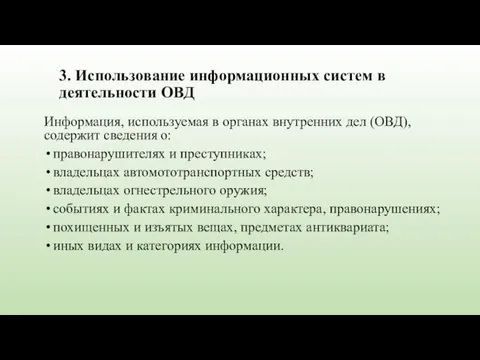 3. Использование информационных систем в деятельности ОВД

Информация, используемая в органах внутренних дел (ОВД), содержит сведения о:

• правонарушителях и преступниках;
• владельцах автомототранспортных средств;
• владельцах огнестрельного оружия;
• событиях и фактах криминального характера, правонарушениях;
• похищенных и изъятых вещах, предметах антиквариата;
• иных видах и категориях информации.